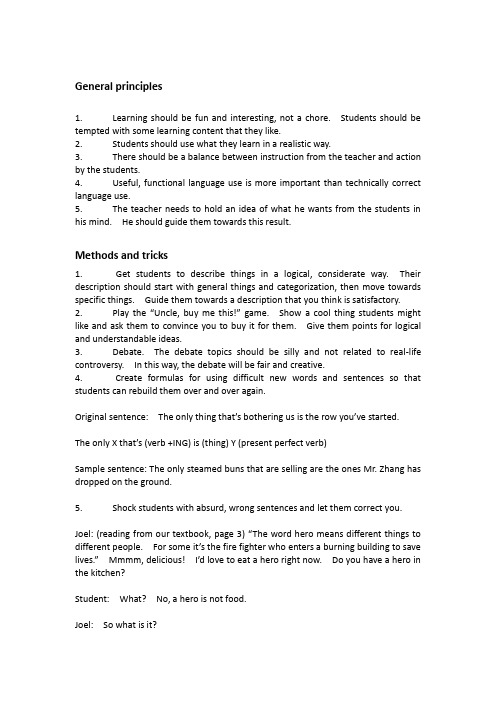 General principles

1. Learning should be fun and interesting, not a chore. Students should be tempted with some learning content that they like.
2. Students should use what they learn in a realistic way.
3. There should be a balance between instruction from the teacher and action by the students.
4. Useful, functional language use is more important than technically correct language use.
5. The teacher needs to hold an idea of what he wants from the students in his mind. He should guide them towards this result.

Methods and tricks

1. Get students to describe things in a logical, considerate way. Their description should start with general things and categorization, then move towards specific things. Guide them towards a description that you think is satisfactory.
2. Play the "Uncle, buy me this!" game. Show a cool thing students might like and ask them to convince you to buy it for them. Give them points for logical and understandable ideas.
3. Debate. The debate topics should be silly and not related to real-life controversy. In this way, the debate will be fair and creative.
4. Create formulas for using difficult new words and sentences so that students can rebuild them over and over again.

Original sentence: The only thing that's bothering us is the row you've started.

The only X that's (verb +ING) is (thing) Y (present perfect verb)

Sample sentence: The only steamed buns that are selling are the ones Mr. Zhang has dropped on the ground.

5. Shock students with absurd, wrong sentences and let them correct you.

Joel: (reading from our textbook, page 3) "The word hero means different things to different people. For some it's the fire fighter who enters a burning building to save lives." Mmmm, delicious! I'd love to eat a hero right now. Do you have a hero in the kitchen?

Student: What? No, a hero is not food.

Joel: So what is it?